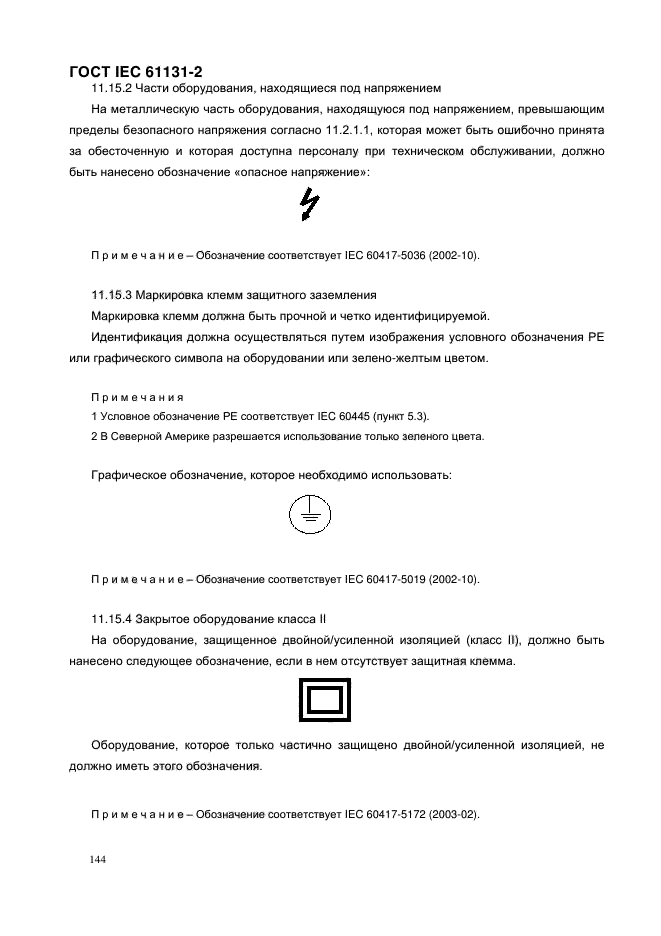 ГОСТ IEC 61131-2

11.15.2 Части оборудования, находящиеся под напряжением

На металлическую часть оборудования, находящуюся под напряжением, превышающим пределы безопасного напряжения согласно 11.2.1.1, которая может быть ошибочно принята за обесточенную и которая доступна персоналу при техническом обслуживании, должно быть нанесено обозначение «опасное напряжение»:

П р и м е ч а н и е – Обозначение соответствует IEC 60417-5036 (2002-10).

11.15.3 Маркировка клемм защитного заземления

Маркировка клемм должна быть прочной и четко идентифицируемой.

Идентификация должна осуществляться путем изображения условного обозначения PE или графического символа на оборудовании или зелено-желтым цветом.

П р и м е ч а н и я

1 Условное обозначение PE соответствует IEC 60445 (пункт 5.3).

2 В Северной Америке разрешается использование только зеленого цвета.

Графическое обозначение, которое необходимо использовать:

П р и м е ч а н и е – Обозначение соответствует IEC 60417-5019 (2002-10).

11.15.4 Закрытое оборудование класса II

На оборудование, защищенное двойной/усиленной изоляцией (класс II), должно быть нанесено следующее обозначение, если в нем отсутствует защитная клемма.

Оборудование, которое только частично защищено двойной/усиленной изоляцией, не должно иметь этого обозначения.

П р и м е ч а н и е – Обозначение соответствует IEC 60417-5172 (2003-02).

144